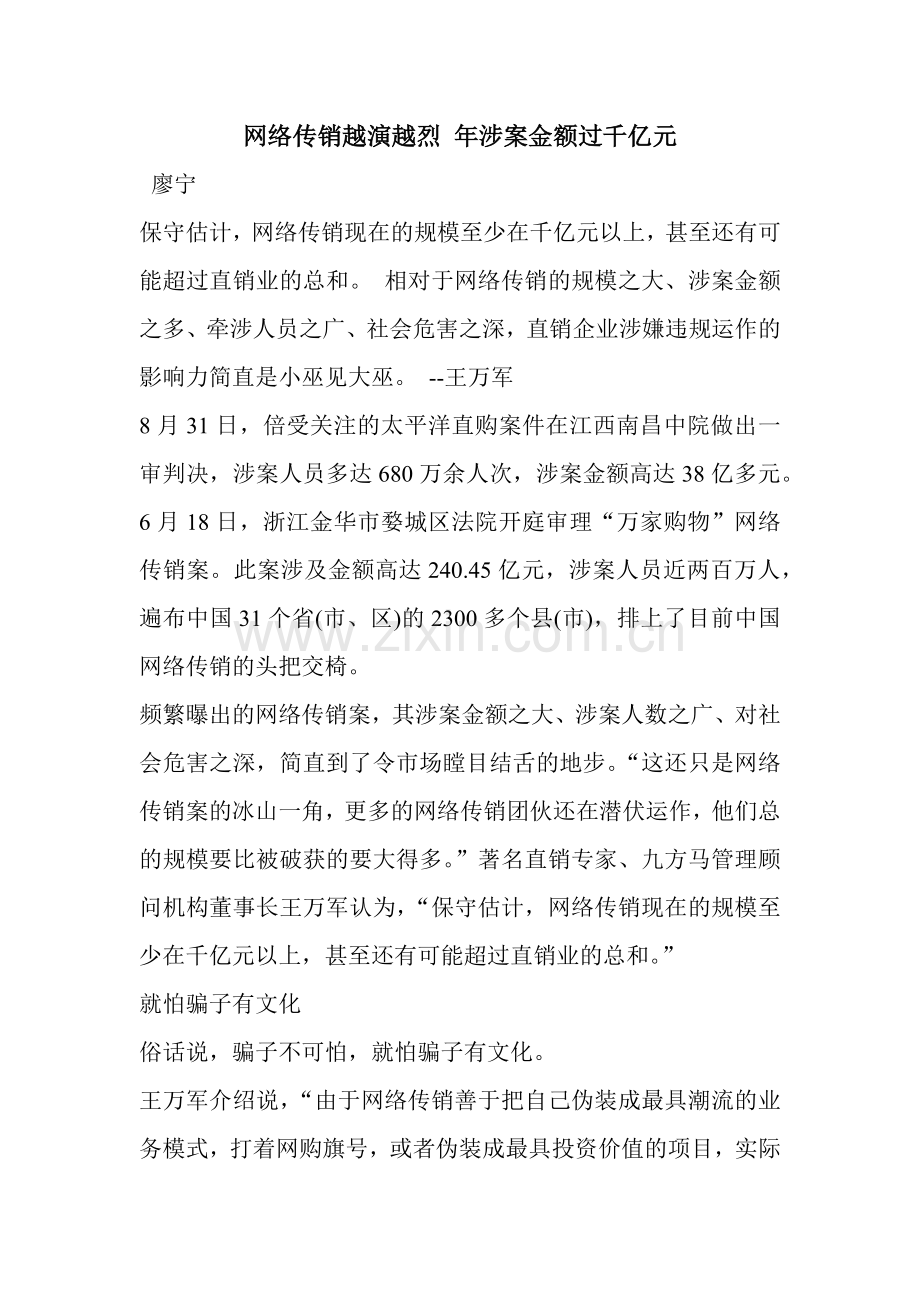 网络传销越演越烈 年涉案金额过千亿元

廖宁

保守估计，网络传销现在的规模至少在千亿元以上，甚至还有可能超过直销业的总和。 相对于网络传销的规模之大、涉案金额之多、牵涉人员之广、社会危害之深，直销企业涉嫌违规运作的影响力简直是小巫见大巫。 --王万军

8月31日，倍受关注的太平洋直购案件在江西南昌中院做出一审判决，涉案人员多达680万余人次，涉案金额高达38亿多元。

6月18日，浙江金华市婺城区法院开庭审理“万家购物”网络传销案。此案涉及金额高达240.45亿元，涉案人员近两百万人，遍布中国31个省(市、区)的2300多个县(市)，排上了目前中国网络传销的头把交椅。

频繁曝出的网络传销案，其涉案金额之大、涉案人数之广、对社会危害之深，简直到了令市场瞠目结舌的地步。“这还只是网络传销案的冰山一角，更多的网络传销团伙还在潜伏运作，他们总的规模要比被破获的要大得多。”著名直销专家、九方马管理顾问机构董事长王万军认为，“保守估计，网络传销现在的规模至少在千亿元以上，甚至还有可能超过直销业的总和。”

就怕骗子有文化

俗话说，骗子不可怕，就怕骗子有文化。

王万军介绍说，“由于网络传销善于把自己伪装成最具潮流的业务模式，打着网购旗号，或者伪装成最具投资价值的项目，实际

www.zixin.com.cn